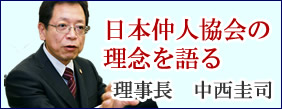 日本仲人協会の理念を語る

理事長　中西圭司